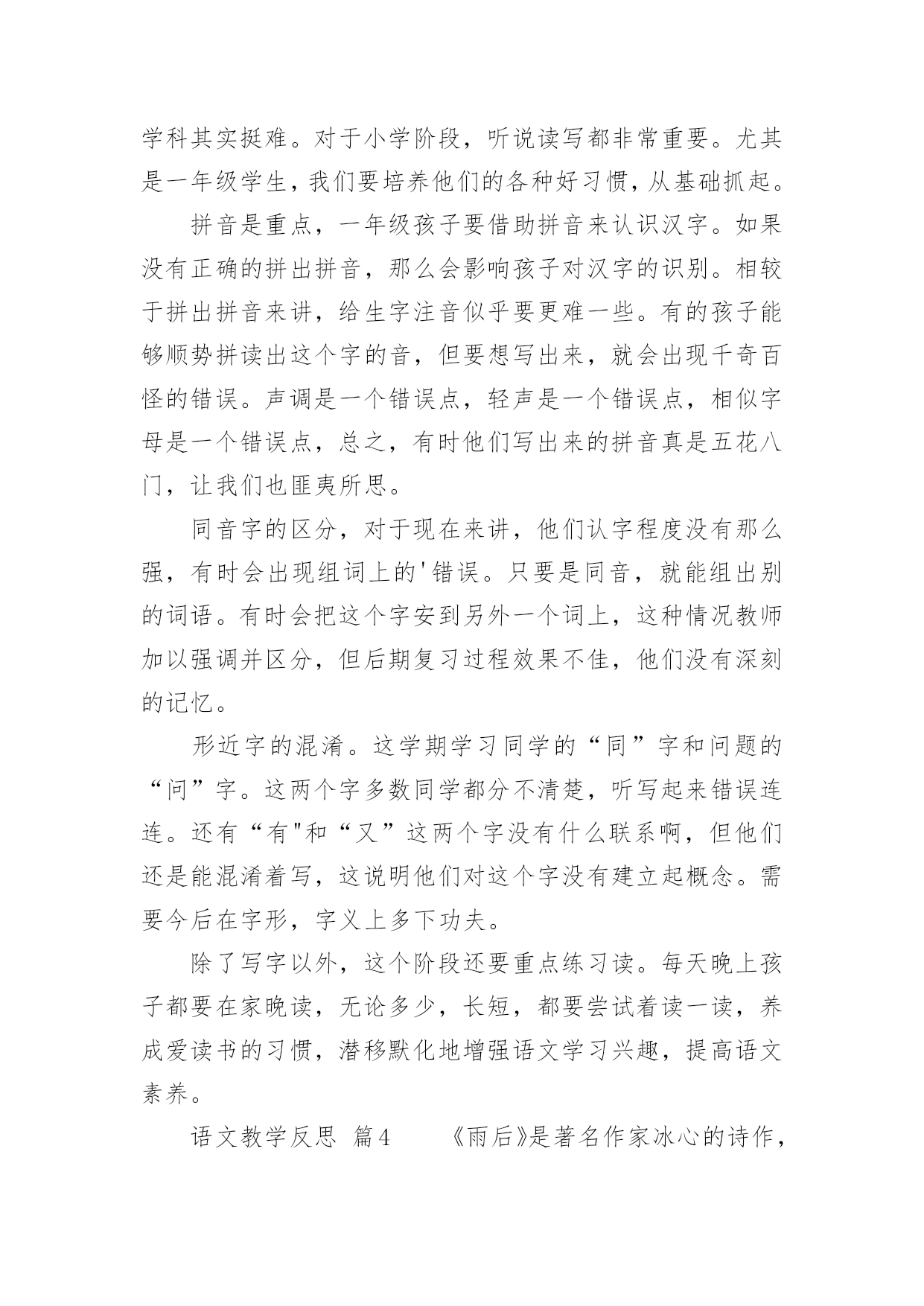 学科其实挺难。对于小学阶段，听说读写都非常重要。尤其是一年级学生，我们要培养他们的各种好习惯，从基础抓起。

拼音是重点，一年级孩子要借助拼音来认识汉字。如果没有正确的拼出拼音，那么会影响孩子对汉字的识别。相较于拼出拼音来讲，给生字注音似乎要更难一些。有的孩子能够顺势拼读出这个字的音，但要想写出来，就会出现千奇百怪的错误。声调是一个错误点，轻声是一个错误点，相似字母是一个错误点，总之，有时他们写出来的拼音真是五花八门，让我们也匪夷所思。

同音字的区分，对于现在来讲，他们认字程度没有那么强，有时会出现组词上的'错误。只要是同音，就能组出别的词语。有时会把这个字安到另外一个词上，这种情况教师加以强调并区分，但后期复习过程效果不佳，他们没有深刻的记忆。

形近字的混淆。这学期学习同学的“同”字和问题的“问”字。这两个字多数同学都分不清楚，听写起来错误连连。还有“有"和“又”这两个字没有什么联系啊，但他们还是能混淆着写，这说明他们对这个字没有建立起概念。需要今后在字形，字义上多下功夫。

除了写字以外，这个阶段还要重点练习读。每天晚上孩子都要在家晚读，无论多少，长短，都要尝试着读一读，养成爱读书的习惯，潜移默化地增强语文学习兴趣，提高语文素养。

语文教学反思 篇4 《雨后》是著名作家冰心的诗作，